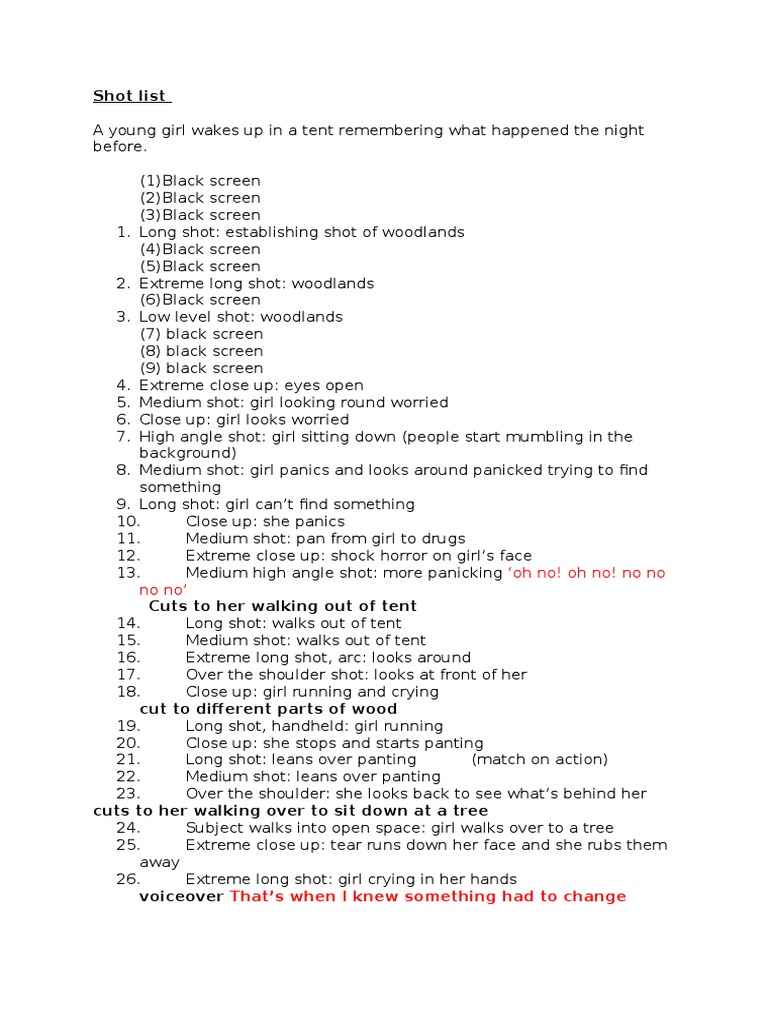 Shot list

A young girl wakes up in a tent remembering what happened the night before.

(1)Black screen
(2)Black screen
(3)Black screen
1. Long shot: establishing shot of woodlands
(4)Black screen
(5)Black screen
2. Extreme long shot: woodlands
(6)Black screen
3. Low level shot: woodlands
(7) black screen
(8) black screen
(9) black screen
4. Extreme close up: eyes open
5. Medium shot: girl looking round worried
6. Close up: girl looks worried
7. High angle shot: girl sitting down (people start mumbling in the background)
8. Medium shot: girl panics and looks around panicked trying to find something
9. Long shot: girl can't find something
10. Close up: she panics
11. Medium shot: pan from girl to drugs
12. Extreme close up: shock horror on girl's face
13. Medium high angle shot: more panicking 'oh no! oh no! no no no no'
Cuts to her walking out of tent
14. Long shot: walks out of tent
15. Medium shot: walks out of tent
16. Extreme long shot, arc: looks around
17. Over the shoulder shot: looks at front of her
18. Close up: girl running and crying
cut to different parts of wood
19. Long shot, handheld: girl running
20. Close up: she stops and starts panting
21. Long shot: leans over panting (match on action)
22. Medium shot: leans over panting
23. Over the shoulder: she looks back to see what's behind her
cuts to her walking over to sit down at a tree
24. Subject walks into open space: girl walks over to a tree
25. Extreme close up: tear runs down her face and she rubs them away
26. Extreme long shot: girl crying in her hands
voiceover That's when I knew something had to change